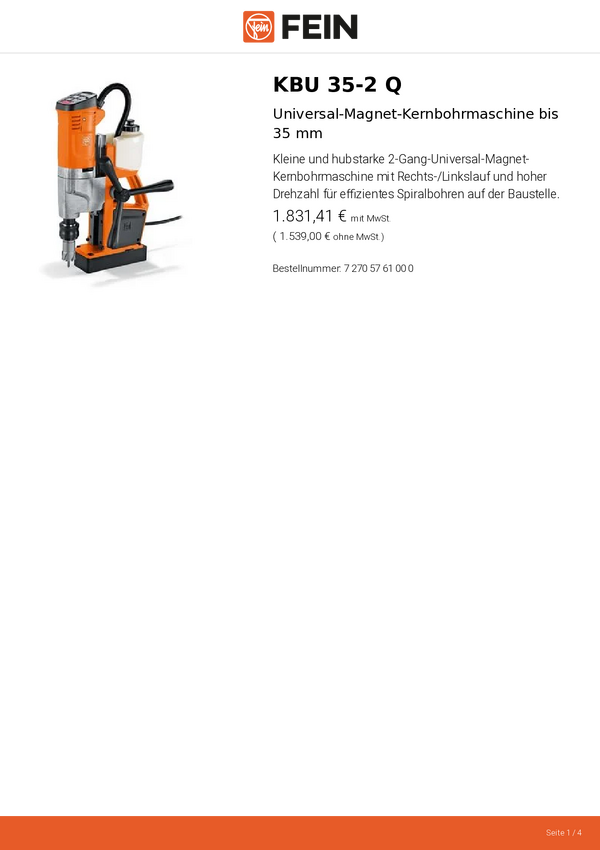 FEIN

KBU 35-2 Q

Universal-Magnet-Kernbohrmaschine bis 35 mm

Kleine und hubstarke 2-Gang-Universal-Magnet-Kernbohrmaschine mit Rechts-/Linkslauf und hoher Drehzahl für effizientes Spiralbohren auf der Baustelle.

1.831,41 € mit MwSt

( 1.539,00 € ohne MwSt )

Bestellnummer: 7 270 57 61 00 0

Seite 1 / 4